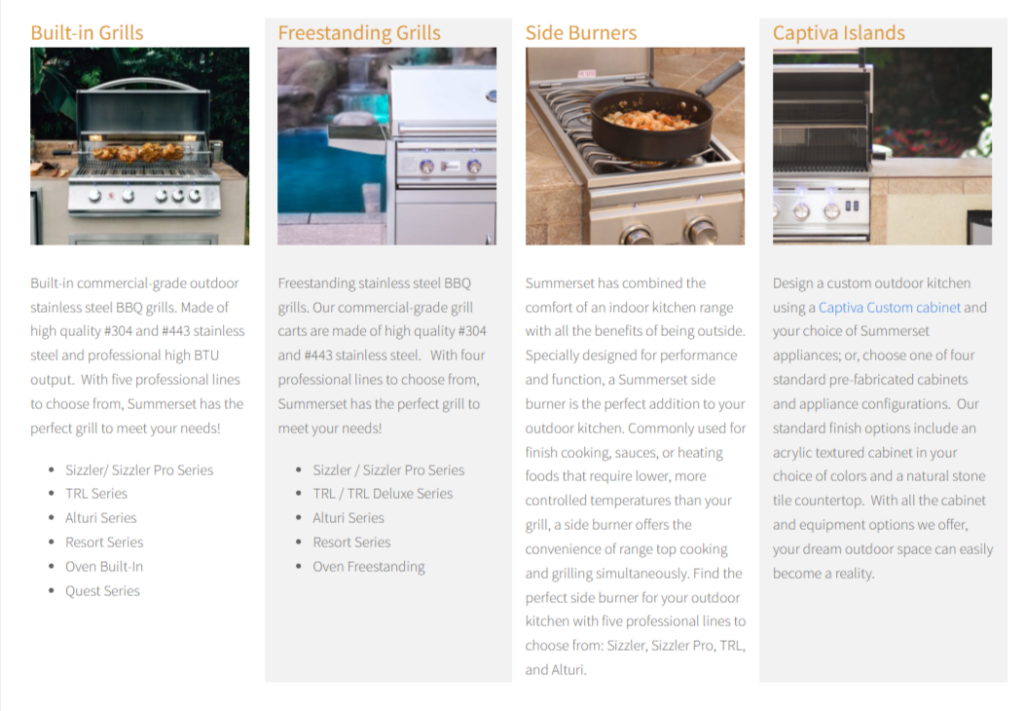 Built-in Grills

Built-in commercial-grade outdoor stainless steel BBQ grills. Made of high quality #304 and #443 stainless steel and professional high BTU output. With five professional lines to choose from, Summerset has the perfect grill to meet your needs!

• Sizzler/ Sizzler Pro Series
• TRL Series
• Alturi Series
• Resort Series
• Oven Built-In
• Quest Series

Freestanding Grills

Freestanding stainless steel BBQ grills. Our commercial-grade grill carts are made of high quality #304 and #443 stainless steel. With four professional lines to choose from, Summerset has the perfect grill to meet your needs!

• Sizzler / Sizzler Pro Series
• TRL / TRL Deluxe Series
• Alturi Series
• Resort Series
• Oven Freestanding

Side Burners

Summerset has combined the comfort of an indoor kitchen range with all the benefits of being outside. Specially designed for performance and function, a Summerset side burner is the perfect addition to your outdoor kitchen. Commonly used for finish cooking, sauces, or heating foods that require lower, more controlled temperatures than your grill, a side burner offers the convenience of range top cooking and grilling simultaneously. Find the perfect side burner for your outdoor kitchen with five professional lines to choose from: Sizzler, Sizzler Pro, TRL, and Alturi.

Captiva Islands

Design a custom outdoor kitchen using a Captiva Custom cabinet and your choice of Summerset appliances; or, choose one of four standard pre-fabricated cabinets and appliance configurations. Our standard finish options include an acrylic textured cabinet in your choice of colors and a natural stone tile countertop. With all the cabinet and equipment options we offer, your dream outdoor space can easily become a reality.